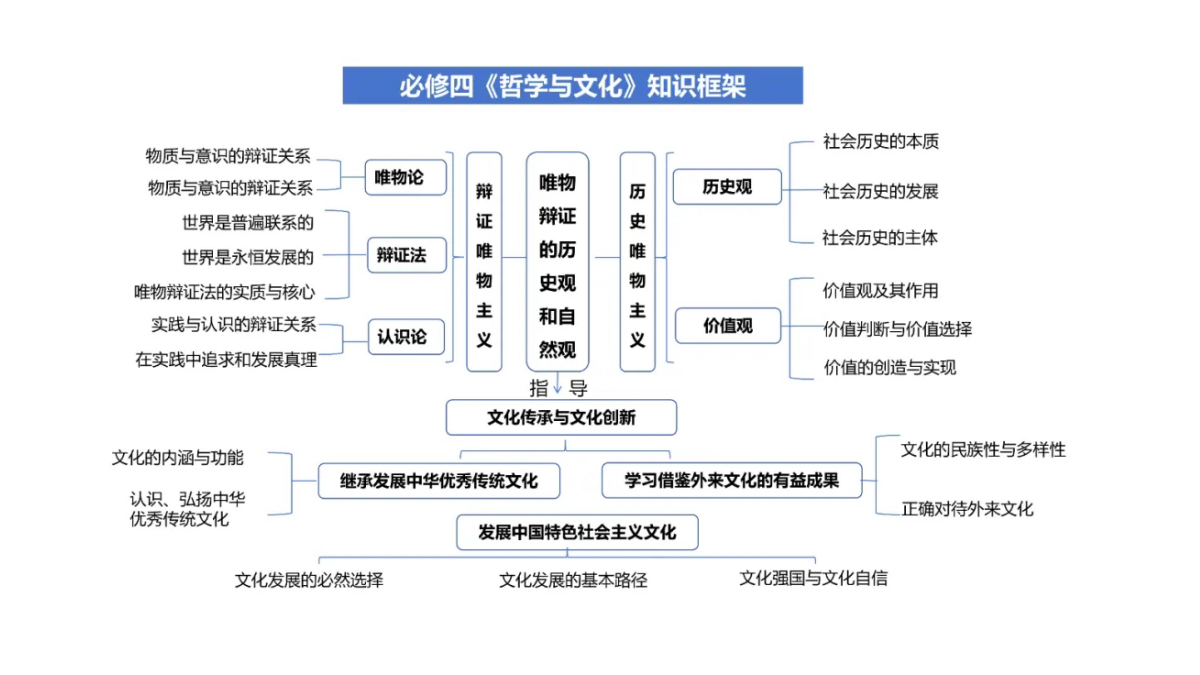 必修四《哲学与文化》知识框架

物质与意识的辩证关系
物质与意识的辩证关系
唯物论
世界是普遍联系的
世界是永恒发展的
唯物辩证法的实质与核心
辩证法
实践与认识的辩证关系
在实践中追求和发展真理
认识论

辩证唯物主义

唯物辩证的历史观和自然观

历史唯物主义

历史观
社会历史的本质
社会历史的发展
社会历史的主体

价值观
价值观及其作用
价值判断与价值选择
价值的创造与实现

指导

文化传承与文化创新

文化的内涵与功能
认识、弘扬中华优秀传统文化
继承发展中华优秀传统文化
学习借鉴外来文化的有益成果
文化的民族性与多样性
正确对待外来文化

发展中国特色社会主义文化
文化发展的必然选择
文化发展的基本路径
文化强国与文化自信